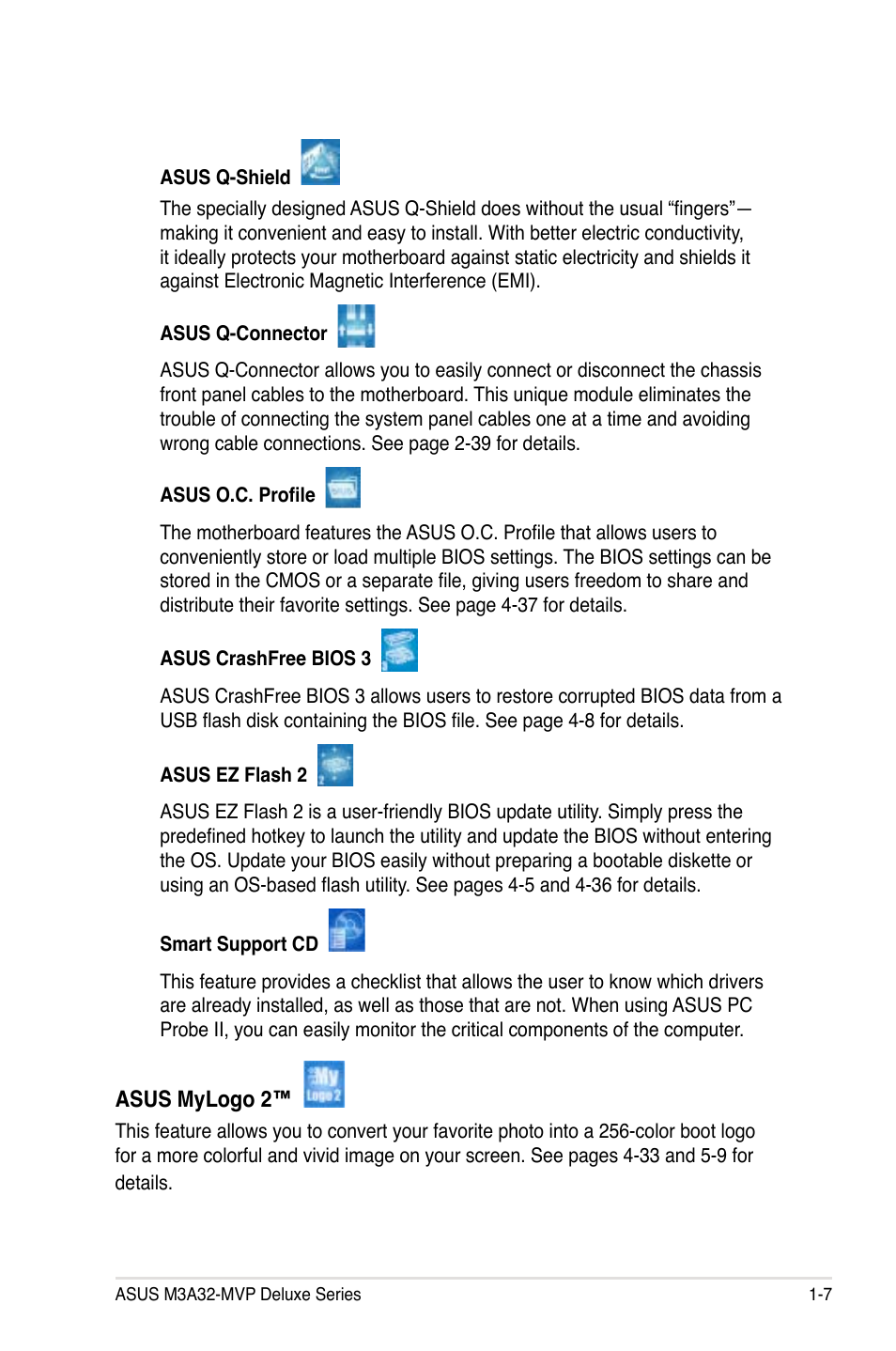 ASUS Q-Shield

The specially designed ASUS Q-Shield does without the usual “fingers”—making it convenient and easy to install. With better electric conductivity, it ideally protects your motherboard against static electricity and shields it against Electronic Magnetic Interference (EMI).

ASUS Q-Connector

ASUS Q-Connector allows you to easily connect or disconnect the chassis front panel cables to the motherboard. This unique module eliminates the trouble of connecting the system panel cables one at a time and avoiding wrong cable connections. See page 2-39 for details.

ASUS O.C. Profile

The motherboard features the ASUS O.C. Profile that allows users to conveniently store or load multiple BIOS settings. The BIOS settings can be stored in the CMOS or a separate file, giving users freedom to share and distribute their favorite settings. See page 4-37 for details.

ASUS CrashFree BIOS 3

ASUS CrashFree BIOS 3 allows users to restore corrupted BIOS data from a USB flash disk containing the BIOS file. See page 4-8 for details.

ASUS EZ Flash 2

ASUS EZ Flash 2 is a user-friendly BIOS update utility. Simply press the predefined hotkey to launch the utility and update the BIOS without entering the OS. Update your BIOS easily without preparing a bootable diskette or using an OS-based flash utility. See pages 4-5 and 4-36 for details.

Smart Support CD

This feature provides a checklist that allows the user to know which drivers are already installed, as well as those that are not. When using ASUS PC Probe II, you can easily monitor the critical components of the computer.

ASUS MyLogo 2™ My Logo 2

This feature allows you to convert your favorite photo into a 256-color boot logo for a more colorful and vivid image on your screen. See pages 4-33 and 5-9 for details.

ASUS M3A32-MVP Deluxe Series 1-7